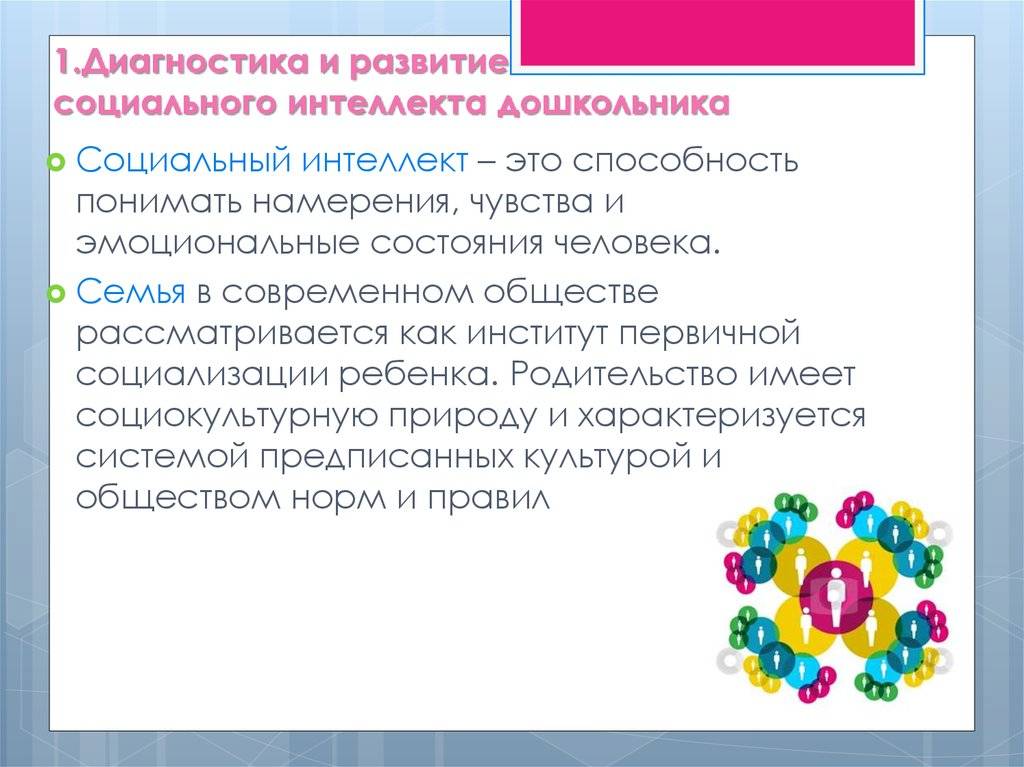 1.Диагностика и развитие
социального интеллекта дошкольника

Социальный интеллект – это способность понимать намерения, чувства и эмоциональные состояния человека.

Семья в современном обществе рассматривается как институт первичной социализации ребенка. Родительство имеет социокультурную природу и характеризуется системой предписанных культурой и обществом норм и правил